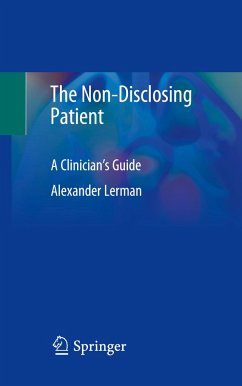 The Non-Disclosing Patient

A Clinician's Guide

Alexander Lerman

Springer